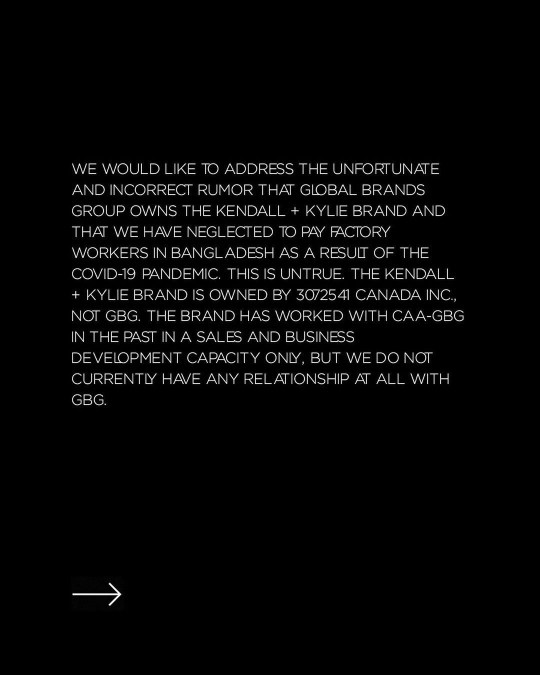 WE WOULD LIKE TO ADDRESS THE UNFORTUNATE AND INCORRECT RUMOR THAT GLOBAL BRANDS GROUP OWNS THE KENDALL + KYLIE BRAND AND THAT WE HAVE NEGLECTED TO PAY FACTORY WORKERS IN BANGLADESH AS A RESULT OF THE COVID-19 PANDEMIC. THIS IS UNTRUE. THE KENDALL + KYLIE BRAND IS OWNED BY 3072541 CANADA INC., NOT GBG. THE BRAND HAS WORKED WITH CAA-GBG IN THE PAST IN A SALES AND BUSINESS DEVELOPMENT CAPACITY ONLY, BUT WE DO NOT CURRENTLY HAVE ANY RELATIONSHIP AT ALL WITH GBG.